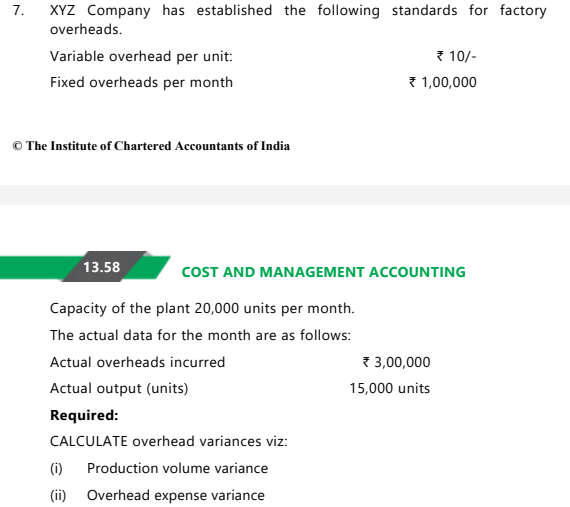 7. XYZ Company has established the following standards for factory overheads.

Variable overhead per unit: ₹ 10/-

Fixed overheads per month ₹ 1,00,000

© The Institute of Chartered Accountants of India

13.58

COST AND MANAGEMENT ACCOUNTING

Capacity of the plant 20,000 units per month.

The actual data for the month are as follows:

Actual overheads incurred ₹ 3,00,000

Actual output (units) 15,000 units

**Required:**

CALCULATE overhead variances viz:

(i) Production volume variance

(ii) Overhead expense variance